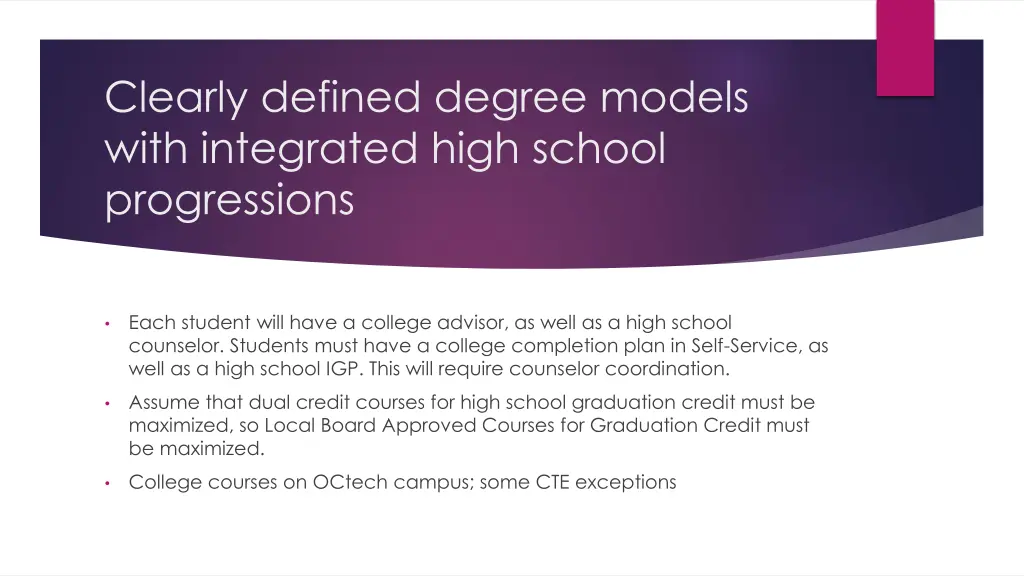 Clearly defined degree models with integrated high school progressions

• Each student will have a college advisor, as well as a high school counselor. Students must have a college completion plan in Self-Service, as well as a high school IGP. This will require counselor coordination.

• Assume that dual credit courses for high school graduation credit must be maximized, so Local Board Approved Courses for Graduation Credit must be maximized.

• College courses on OCtech campus; some CTE exceptions